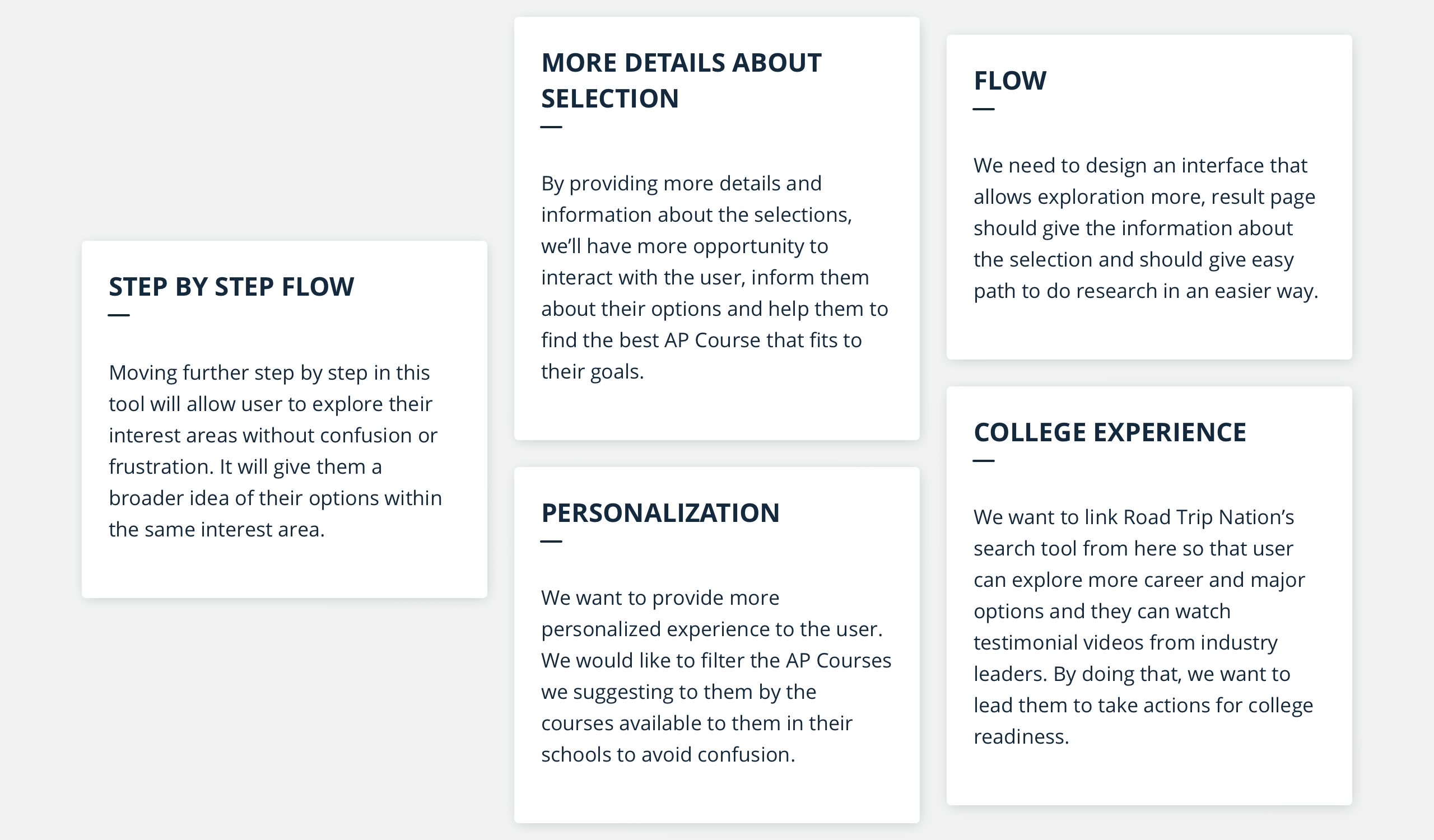 STEP BY STEP FLOW

Moving further step by step in this tool will allow user to explore their interest areas without confusion or frustration. It will give them a broader idea of their options within the same interest area.

MORE DETAILS ABOUT SELECTION

By providing more details and information about the selections, we'll have more opportunity to interact with the user, inform them about their options and help them to find the best AP Course that fits to their goals.

PERSONALIZATION

We want to provide more personalized experience to the user. We would like to filter the AP Courses we suggesting to them by the courses available to them in their schools to avoid confusion.

FLOW

We need to design an interface that allows exploration more, result page should give the information about the selection and should give easy path to do research in an easier way.

COLLEGE EXPERIENCE

We want to link Road Trip Nation's search tool from here so that user can explore more career and major options and they can watch testimonial videos from industry leaders. By doing that, we want to lead them to take actions for college readiness.